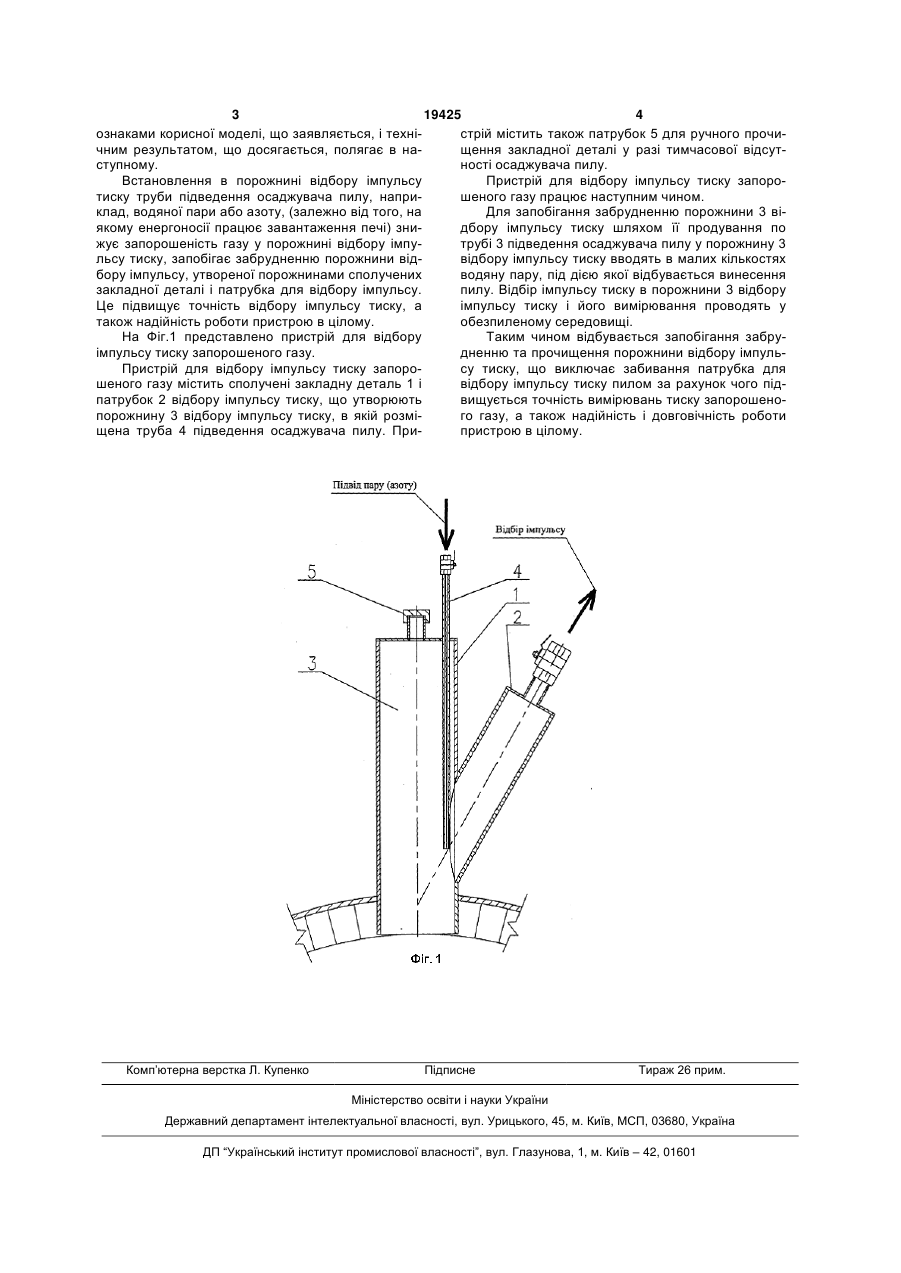 3 19425 4

ознаками корисної моделі, що заявляється, і технічним результатом, що досягається, полягає в наступному.

Встановлення в порожнині відбору імпульсу тиску труби підведення осаджувача пилу, наприклад, водяної пари або азоту, (залежно від того, на якому енергоносії працює завантаження печі) знижує запорошеність газу у порожнині відбору імпульсу тиску, запобігає забрудненню порожнини відбору імпульсу, утвореної порожнинами сполучених закладної деталі і патрубка для відбору імпульсу. Це підвищує точність відбору імпульсу тиску, а також надійність роботи пристрою в цілому.

На Фіг.1 представлено пристрій для відбору імпульсу тиску запорошеного газу.

Пристрій для відбору імпульсу тиску запорошеного газу містить сполучені закладну деталь 1 і патрубок 2 відбору імпульсу тиску, що утворюють порожнину 3 відбору імпульсу тиску, в якій розміщена труба 4 підведення осаджувача пилу. Пристрій містить також патрубок 5 для ручного прочищення закладної деталі у разі тимчасової відсутності осаджувача пилу.

Пристрій для відбору імпульсу тиску запорошеного газу працює наступним чином.

Для запобігання забрудненню порожнини 3 відбору імпульсу тиску шляхом її продування по трубі 3 підведення осаджувача пилу у порожнину 3 відбору імпульсу тиску вводять в малих кількостях водяну пару, під дією якої відбувається винесення пилу. Відбір імпульсу тиску в порожнини 3 відбору імпульсу тиску і його вимірювання проводять у обезпиленому середовищі.

Таким чином відбувається запобігання забрудненню та прочищення порожнини відбору імпульсу тиску, що виключає забивання патрубка для відбору імпульсу тиску пилом за рахунок чого підвищується точність вимірювань тиску запорошеного газу, а також надійність і довговічність роботи пристрою в цілому.

Підвід пару (азоту)
Відбір імпульсу
5
4
1
2
3
Фіг. 1

Комп'ютерна верстка Л. Купенко Підписне Тираж 26 прим.

Міністерство освіти і науки України

Державний департамент інтелектуальної власності, вул. Урицького, 45, м. Київ, МСП, 03680, Україна

ДП "Український інститут промислової власності", вул. Глазунова, 1, м. Київ – 42, 01601